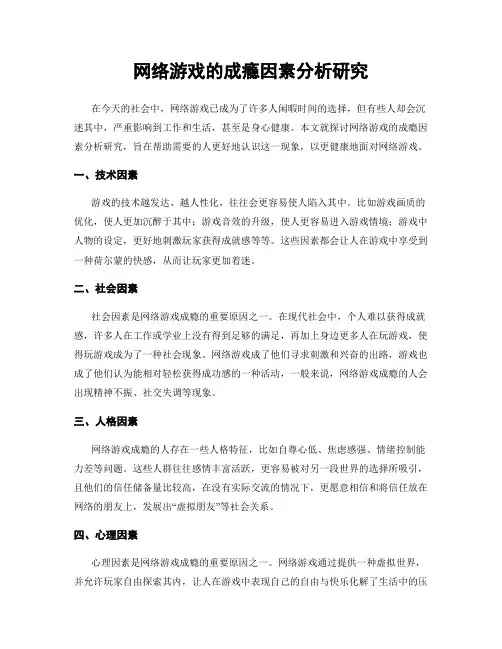 网络游戏的成瘾因素分析研究

在今天的社会中，网络游戏已成为了许多人闲暇时间的选择，但有些人却会沉迷其中，严重影响到工作和生活，甚至是身心健康。本文就探讨网络游戏的成瘾因素分析研究，旨在帮助需要的人更好地认识这一现象，以更健康地面对网络游戏。

一、技术因素

游戏的技术越发达、越人性化，往往会更容易使人陷入其中。比如游戏画质的优化，使人更加沉醉于其中；游戏音效的升级，使人更容易进入游戏情境；游戏中人物的设定，更好地刺激玩家获得成就感等等。这些因素都会让人在游戏中享受到一种荷尔蒙的快感，从而让玩家更加着迷。

二、社会因素

社会因素是网络游戏成瘾的重要原因之一。在现代社会中，个人难以获得成就感，许多人在工作或学业上没有得到足够的满足，再加上身边更多人在玩游戏，使得玩游戏成为了一种社会现象。网络游戏成了他们寻求刺激和兴奋的出路，游戏也成了他们认为能相对轻松获得成功感的一种活动，一般来说，网络游戏成瘾的人会出现精神不振、社交失调等现象。

三、人格因素

网络游戏成瘾的人存在一些人格特征，比如自尊心低、焦虑感强、情绪控制能力差等问题。这些人群往往感情丰富活跃，更容易被对另一段世界的选择所吸引，且他们的信任储备量比较高，在没有实际交流的情况下，更愿意相信和将信任放在网络的朋友上，发展出“虚拟朋友”等社会关系。

四、心理因素

心理因素是网络游戏成瘾的重要原因之一。网络游戏通过提供一种虚拟世界，并允许玩家自由探索其内，让人在游戏中表现自己的自由与快乐化解了生活中的压